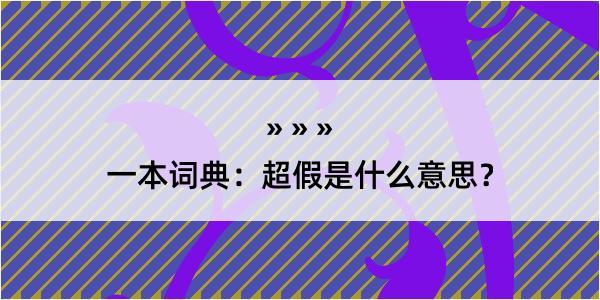 » » »
一本词典：超假是什么意思？